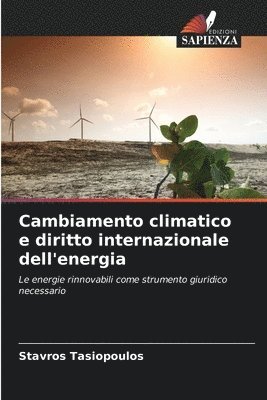 EDIZIONI
SAPIENZA

Cambiamento climatico e diritto internazionale dell'energia

Le energie rinnovabili come strumento giuridico necessario

Stavros Tasiopoulos